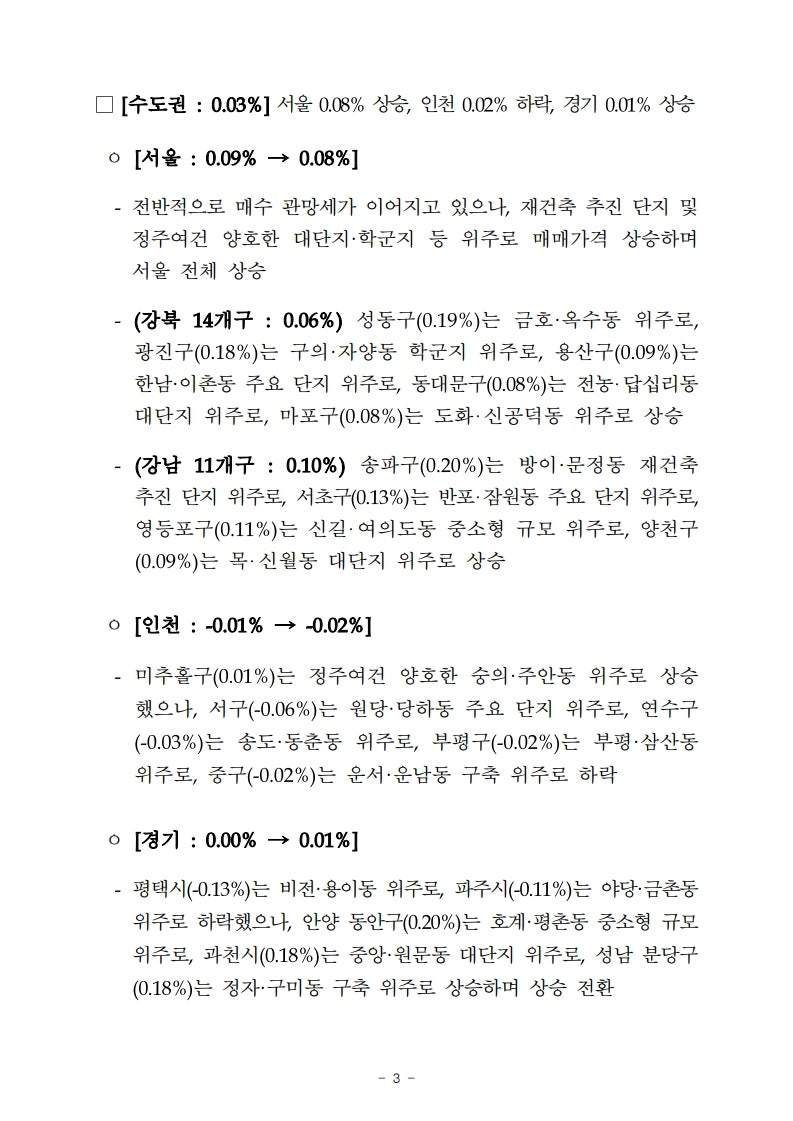 □ [수도권 : 0.03%] 서울 0.08% 상승, 인천 0.02% 하락, 경기 0.01% 상승

○ [서울 : 0.09% → 0.08%]

- 전반적으로 매수 관망세가 이어지고 있으나, 재건축 추진 단지 및 정주여건 양호한 대단지·학군지 등 위주로 매매가격 상승하며 서울 전체 상승

- (강북 14개구 : 0.06%) 성동구(0.19%)는 금호·옥수동 위주로, 광진구(0.18%)는 구의·자양동 학군지 위주로, 용산구(0.09%)는 한남·이촌동 주요 단지 위주로, 동대문구(0.08%)는 전농·답십리동 대단지 위주로, 마포구(0.08%)는 도화·신공덕동 위주로 상승

- (강남 11개구 : 0.10%) 송파구(0.20%)는 방이·문정동 재건축 추진 단지 위주로, 서초구(0.13%)는 반포·잠원동 주요 단지 위주로, 영등포구(0.11%)는 신길·여의도동 중소형 규모 위주로, 양천구(0.09%)는 목·신월동 대단지 위주로 상승

○ [인천 : -0.01% → -0.02%]

- 미추홀구(0.01%)는 정주여건 양호한 숭의·주안동 위주로 상승했으나, 서구(-0.06%)는 원당·당하동 주요 단지 위주로, 연수구(-0.03%)는 송도·동춘동 위주로, 부평구(-0.02%)는 부평·삼산동 위주로, 중구(-0.02%)는 운서·운남동 구축 위주로 하락

○ [경기 : 0.00% → 0.01%]

- 평택시(-0.13%)는 비전·용이동 위주로, 파주시(-0.11%)는 야당·금촌동 위주로 하락했으나, 안양 동안구(0.20%)는 호계·평촌동 중소형 규모 위주로, 과천시(0.18%)는 중앙·원문동 대단지 위주로, 성남 분당구(0.18%)는 정자·구미동 구축 위주로 상승하며 상승 전환

- 3 -